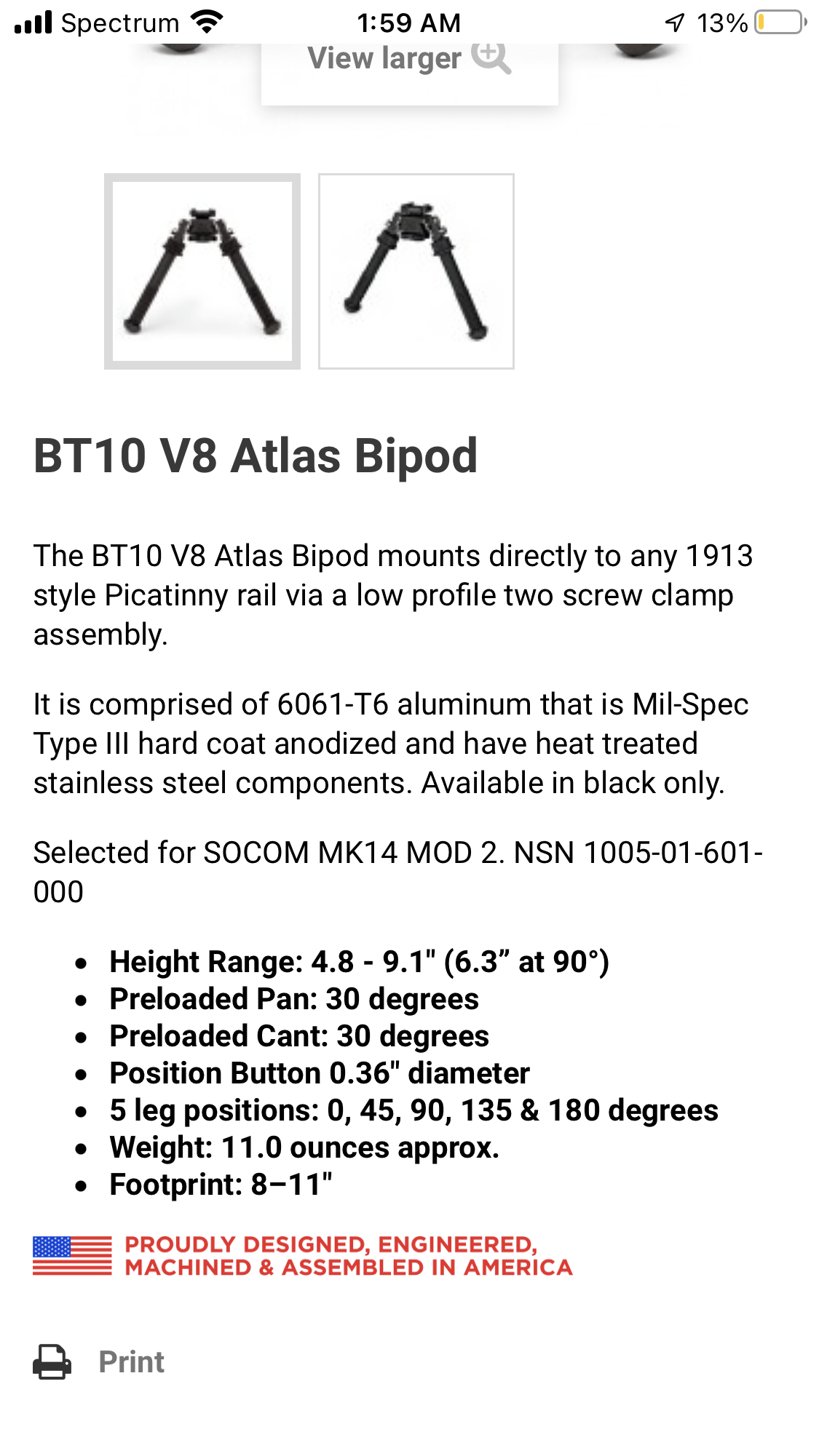 Spectrum 1:59 AM 13%

View larger

BT10 V8 Atlas Bipod

The BT10 V8 Atlas Bipod mounts directly to any 1913 style Picatinny rail via a low profile two screw clamp assembly.

It is comprised of 6061-T6 aluminum that is Mil-Spec Type III hard coat anodized and have heat treated stainless steel components. Available in black only.

Selected for SOCOM MK14 MOD 2. NSN 1005-01-601-000

- Height Range: 4.8 - 9.1" (6.3” at 90°)
- Preloaded Pan: 30 degrees
- Preloaded Cant: 30 degrees
- Position Button 0.36" diameter
- 5 leg positions: 0, 45, 90, 135 & 180 degrees
- Weight: 11.0 ounces approx.
- Footprint: 8–11"

PROUDLY DESIGNED, ENGINEERED, MACHINED & ASSEMBLED IN AMERICA

Print